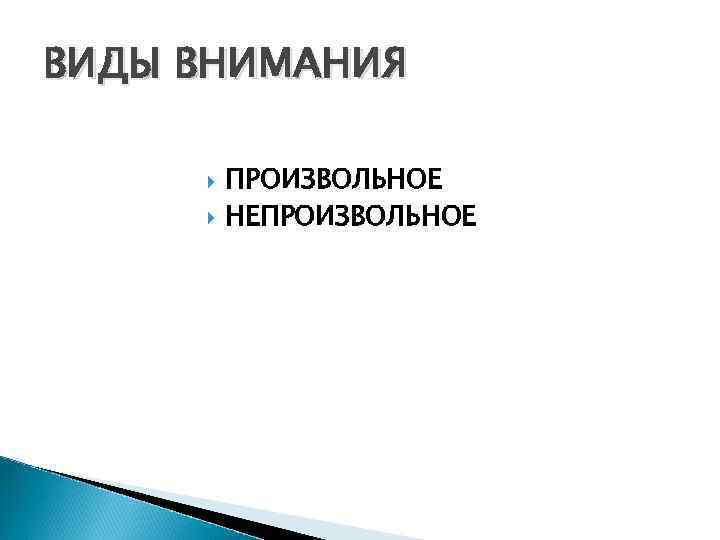 ВИДЫ ВНИМАНИЯ

ПРОИЗВОЛЬНОЕ
НЕПРОИЗВОЛЬНОЕ